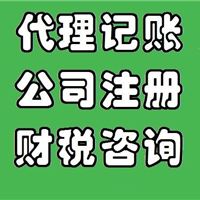 代理记账
公司注册
财税咨询